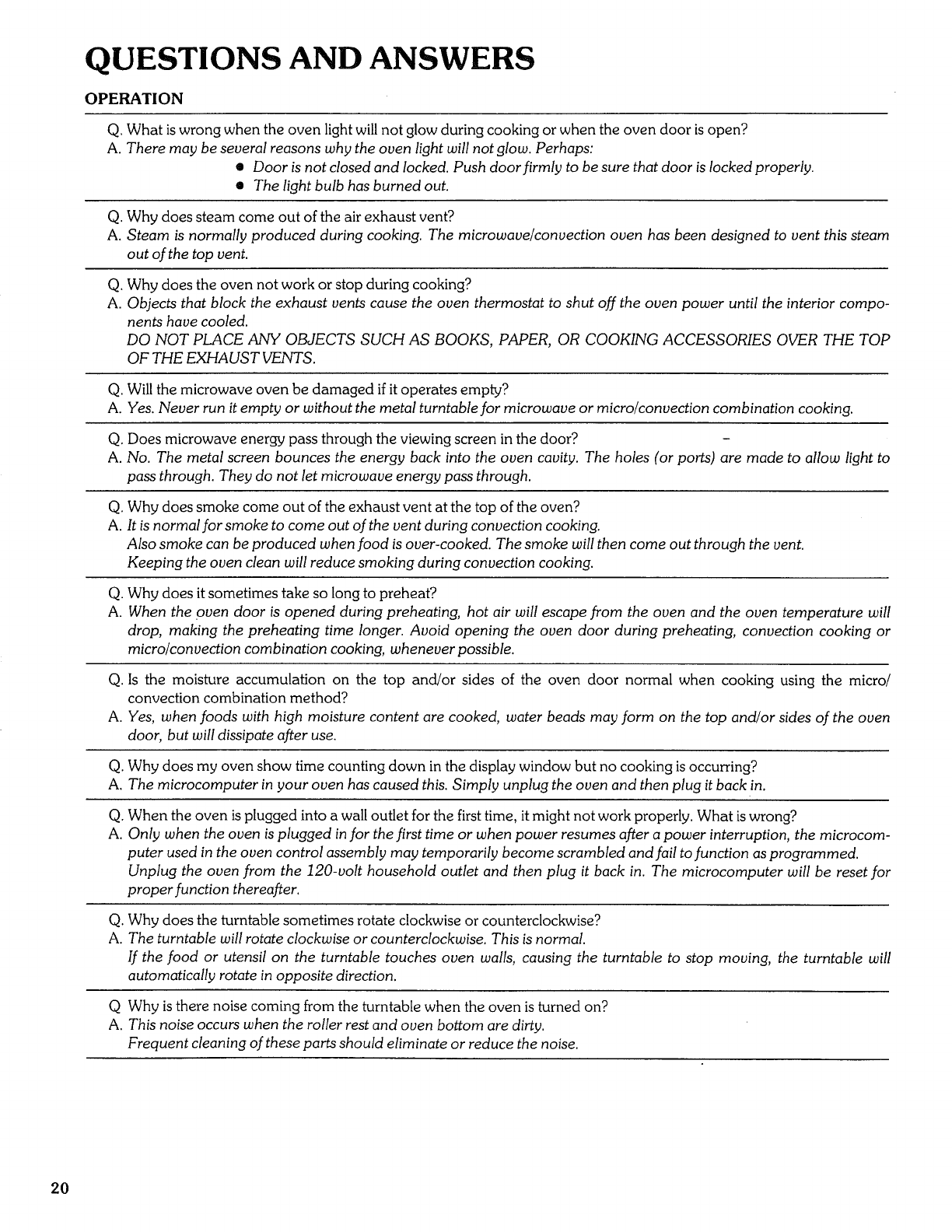 QUESTIONS AND ANSWERS

OPERATION

Q. What is wrong when the oven light will not glow during cooking or when the oven door is open?
A. There may be several reasons why the oven light will not glow. Perhaps:
• Door is not closed and locked. Push door firmly to be sure that door is locked properly.
• The light bulb has burned out.

Q. Why does steam come out of the air exhaust vent?
A. Steam is normally produced during cooking. The microwave/convection oven has been designed to vent this steam out of the top vent.

Q. Why does the oven not work or stop during cooking?
A. Objects that block the exhaust vents cause the oven thermostat to shut off the oven power until the interior components have cooled.
DO NOT PLACE ANY OBJECTS SUCH AS BOOKS, PAPER, OR COOKING ACCESSORIES OVER THE TOP OF THE EXHAUST VENTS.

Q. Will the microwave oven be damaged if it operates empty?
A. Yes. Never run it empty or without the metal turntable for microwave or micro/convection combination cooking.

Q. Does microwave energy pass through the viewing screen in the door?
A. No. The metal screen bounces the energy back into the oven cavity. The holes (or ports) are made to allow light to pass through. They do not let microwave energy pass through.

Q. Why does smoke come out of the exhaust vent at the top of the oven?
A. It is normal for smoke to come out of the vent during convection cooking.
Also smoke can be produced when food is over-cooked. The smoke will then come out through the vent.
Keeping the oven clean will reduce smoking during convection cooking.

Q. Why does it sometimes take so long to preheat?
A. When the oven door is opened during preheating, hot air will escape from the oven and the oven temperature will drop, making the preheating time longer. Avoid opening the oven door during preheating, convection cooking or micro/convection combination cooking, whenever possible.

Q. Is the moisture accumulation on the top and/or sides of the oven door normal when cooking using the micro/convection combination method?
A. Yes, when foods with high moisture content are cooked, water beads may form on the top and/or sides of the oven door, but will dissipate after use.

Q. Why does my oven show time counting down in the display window but no cooking is occurring?
A. The microcomputer in your oven has caused this. Simply unplug the oven and then plug it back in.

Q. When the oven is plugged into a wall outlet for the first time, it might not work properly. What is wrong?
A. Only when the oven is plugged in for the first time or when power resumes after a power interruption, the microcomputer used in the oven control assembly may temporarily become scrambled and fail to function as programmed.
Unplug the oven from the 120-volt household outlet and then plug it back in. The microcomputer will be reset for proper function thereafter.

Q. Why does the turntable sometimes rotate clockwise or counterclockwise?
A. The turntable will rotate clockwise or counterclockwise. This is normal.
If the food or utensil on the turntable touches oven walls, causing the turntable to stop moving, the turntable will automatically rotate in opposite direction.

Q Why is there noise coming from the turntable when the oven is turned on?
A. This noise occurs when the roller rest and oven bottom are dirty.
Frequent cleaning of these parts should eliminate or reduce the noise.

20